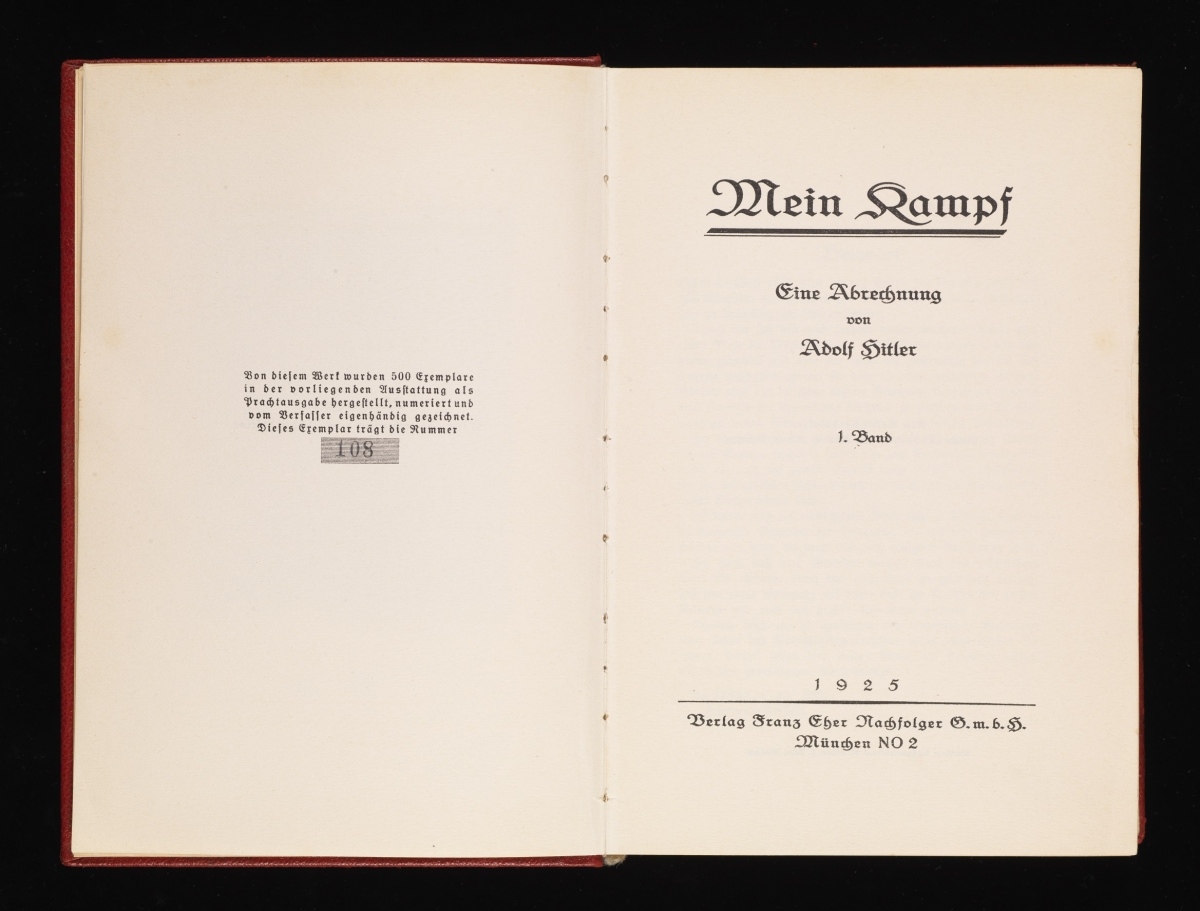 Von diesem Werk wurden 500 Exemplare in der vorliegenden Ausstattung als Prachtausgabe hergestellt, numeriert und vom Verfasser eigenhändig gezeichnet. Dieses Exemplar trägt die Nummer

108

Mein Kampf

Eine Abrechnung
von
Adolf Hitler

1. Band

1925

Verlag Franz Eher Nachfolger G. m. b. H.
München NO 2